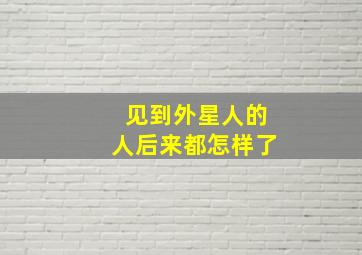 见到外星人的
人后来都怎样了